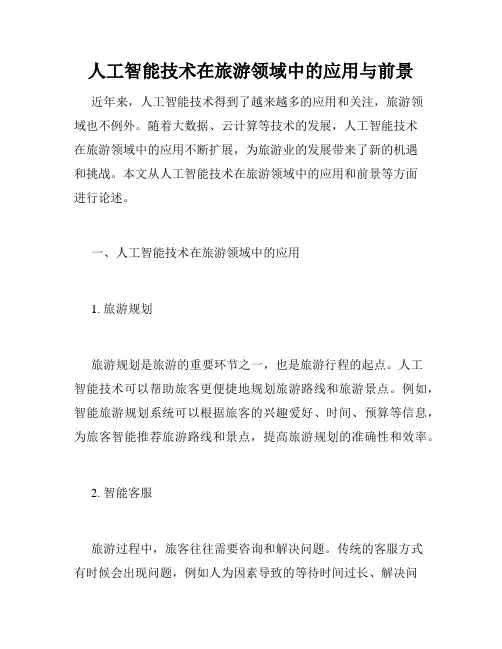 人工智能技术在旅游领域中的应用与前景

近年来，人工智能技术得到了越来越多的应用和关注，旅游领域也不例外。随着大数据、云计算等技术的发展，人工智能技术在旅游领域中的应用不断扩展，为旅游业的发展带来了新的机遇和挑战。本文从人工智能技术在旅游领域中的应用和前景等方面进行论述。

一、人工智能技术在旅游领域中的应用

1. 旅游规划

旅游规划是旅游的重要环节之一，也是旅游行程的起点。人工智能技术可以帮助旅客更便捷地规划旅游路线和旅游景点。例如，智能旅游规划系统可以根据旅客的兴趣爱好、时间、预算等信息，为旅客智能推荐旅游路线和景点，提高旅游规划的准确性和效率。

2. 智能客服

旅游过程中，旅客往往需要咨询和解决问题。传统的客服方式有时候会出现问题，例如人为因素导致的等待时间过长、解决问